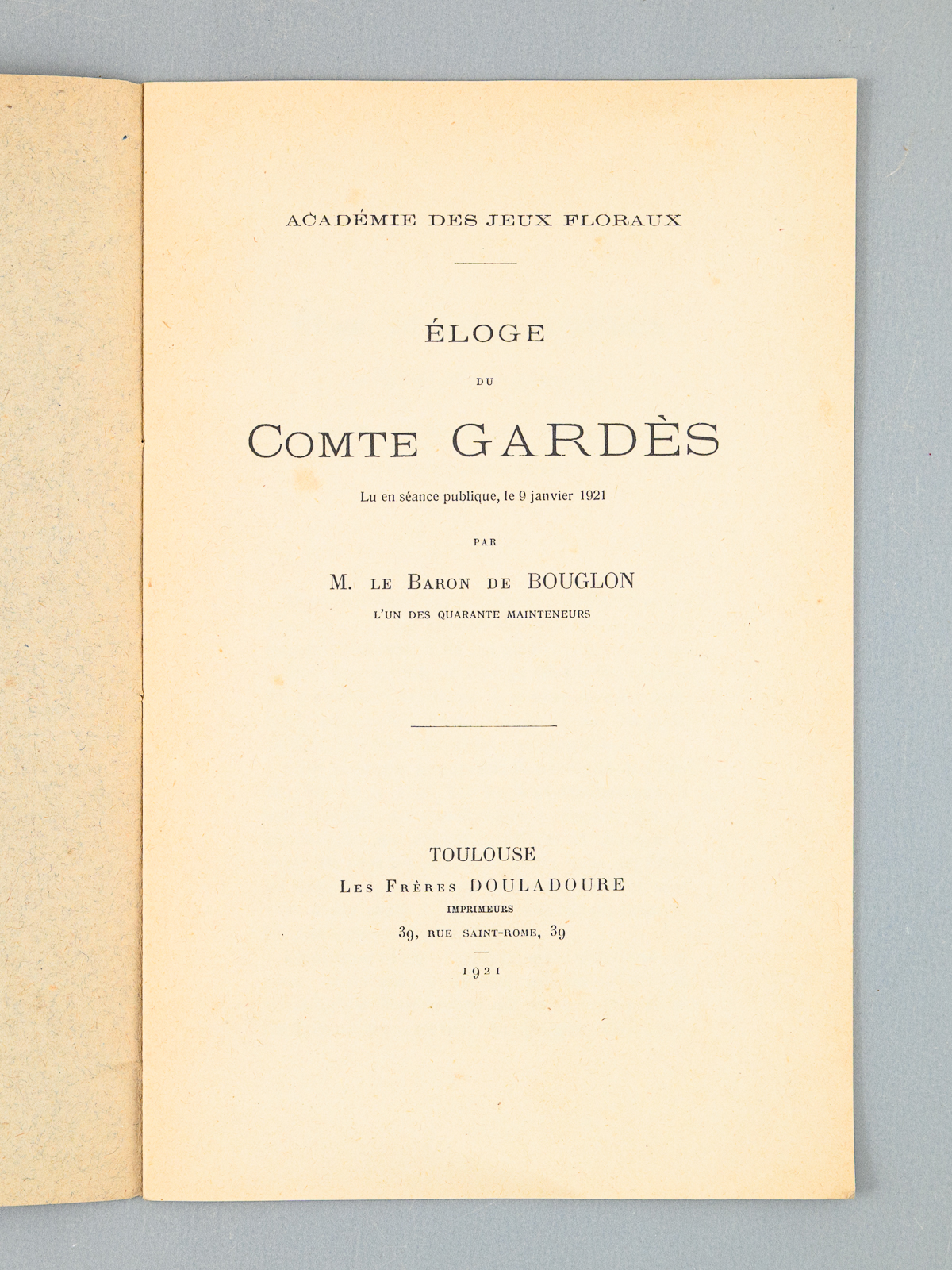 ACADÉMIE DES JEUX FLORAUX

ÉLOGE

DU

COMTE GARDÈS

Lu en séance publique, le 9 janvier 1921

PAR

M. LE BARON DE BOUGLON

L'UN DES QUARANTE MAINTENEURS

TOULOUSE

LES FRÈRES DOULADOURE

IMPRIMEURS

39, RUE SAINT-ROME, 39

1921